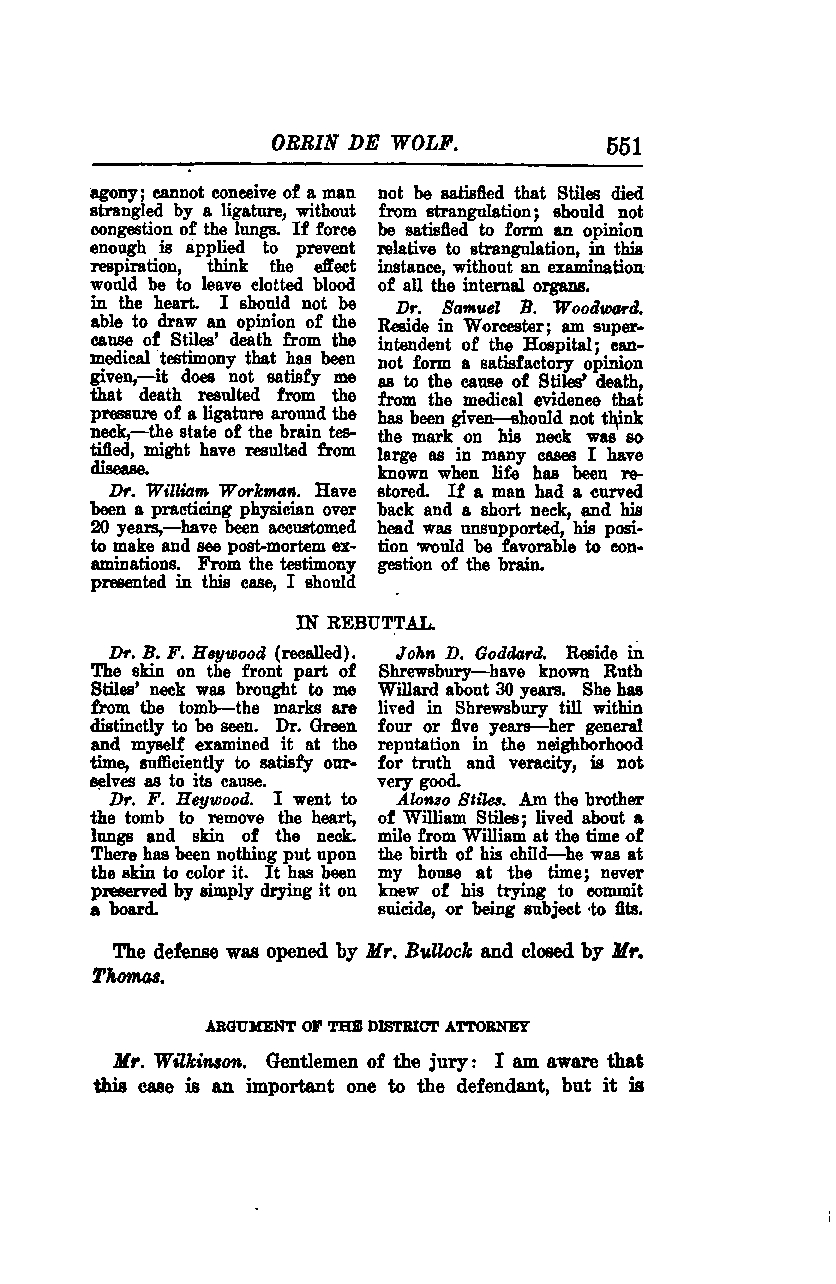 ORRIN DE WOLF. 551

agony; cannot conceive of a man strangled by a ligature, without congestion of the lungs. If force enough is applied to prevent respiration, think the effect would be to leave clotted blood in the heart. I should not be able to draw an opinion of the cause of Stiles' death from the medical testimony that has been given,—it does not satisfy me that death resulted from the pressure of a ligature around the neck,—the state of the brain testified, might have resulted from disease.

Dr. William Workman. Have been a practicing physician over 20 years,—have been accustomed to make and see post-mortem examinations. From the testimony presented in this case, I should not be satisfied that Stiles died from strangulation; should not be satisfied to form an opinion relative to strangulation, in this instance, without an examination of all the internal organs.

Dr. Samuel B. Woodward. Reside in Worcester; am superintendent of the Hospital; cannot form a satisfactory opinion as to the cause of Stiles' death, from the medical evidence that has been given—should not think the mark on his neck was so large as in many cases I have known when life has been restored. If a man had a curved back and a short neck, and his head was unsupported, his position would be favorable to congestion of the brain.

IN REBUTTAL.

Dr. B. F. Heywood (recalled). The skin on the front part of Stiles' neck was brought to me from the tomb—the marks are distinctly to be seen. Dr. Green and myself examined it at the time, sufficiently to satisfy ourselves as to its cause.

Dr. F. Heywood. I went to the tomb to remove the heart, lungs and skin of the neck. There has been nothing put upon the skin to color it. It has been preserved by simply drying it on a board.

John D. Goddard. Reside in Shrewsbury—have known Ruth Willard about 30 years. She has lived in Shrewsbury till within four or five years—her general reputation in the neighborhood for truth and veracity, is not very good.

Alonzo Stiles. Am the brother of William Stiles; lived about a mile from William at the time of the birth of his child—he was at my house at the time; never knew of his trying to commit suicide, or being subject to fits.

The defense was opened by Mr. Bullock and closed by Mr. Thomas.

ARGUMENT OF THE DISTRICT ATTORNEY

Mr. Wilkinson. Gentlemen of the jury: I am aware that this case is an important one to the defendant, but it is